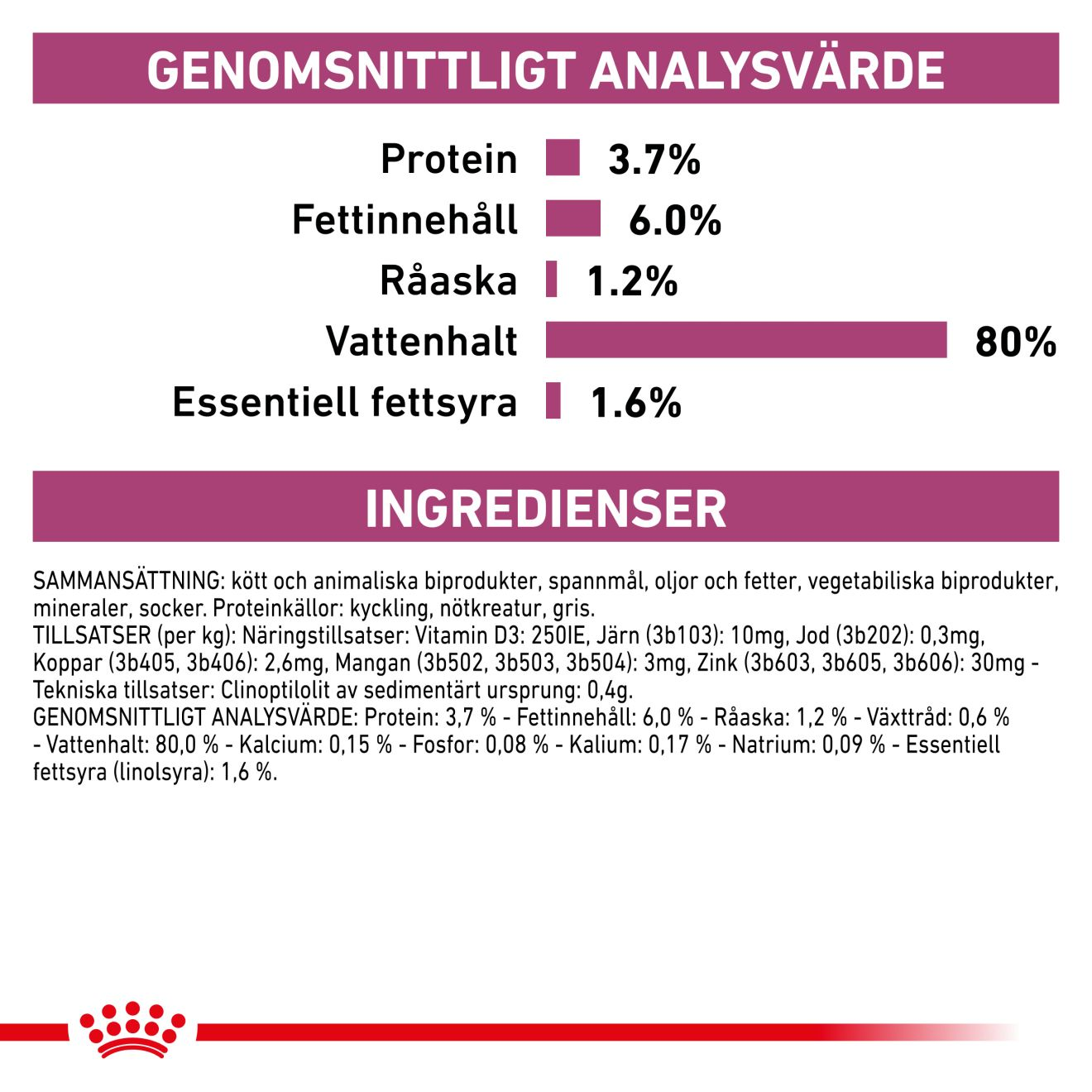 GENOMSNITTLIGT ANALYSVÄRDE

Protein 3.7%
Fettinnehåll 6.0%
Råaska 1.2%
Vattenhalt 80%
Essentiell fettsyra 1.6%

INGREDIENSER

SAMMANSÄTTNING: kött och animaliska biprodukter, spannmål, oljor och fetter, vegetabiliska biprodukter, mineraler, socker. Proteinkällor: kyckling, nötkreatur, gris.
TILLSATSER (per kg): Näringstillsatser: Vitamin D3: 250IE, Järn (3b103): 10mg, Jod (3b202): 0,3mg, Koppar (3b405, 3b406): 2,6mg, Mangan (3b502, 3b503, 3b504): 3mg, Zink (3b603, 3b605, 3b606): 30mg - Tekniska tillsatser: Clinoptilolit av sedimentärt ursprung: 0,4g.
GENOMSNITTLIGT ANALYSVÄRDE: Protein: 3,7 % - Fettinnehåll: 6,0 % - Råaska: 1,2 % - Växttråd: 0,6 % - Vattenhalt: 80,0 % - Kalcium: 0,15 % - Fosfor: 0,08 % - Kalium: 0,17 % - Natrium: 0,09 % - Essentiell fettsyra (linolsyra): 1,6 %.